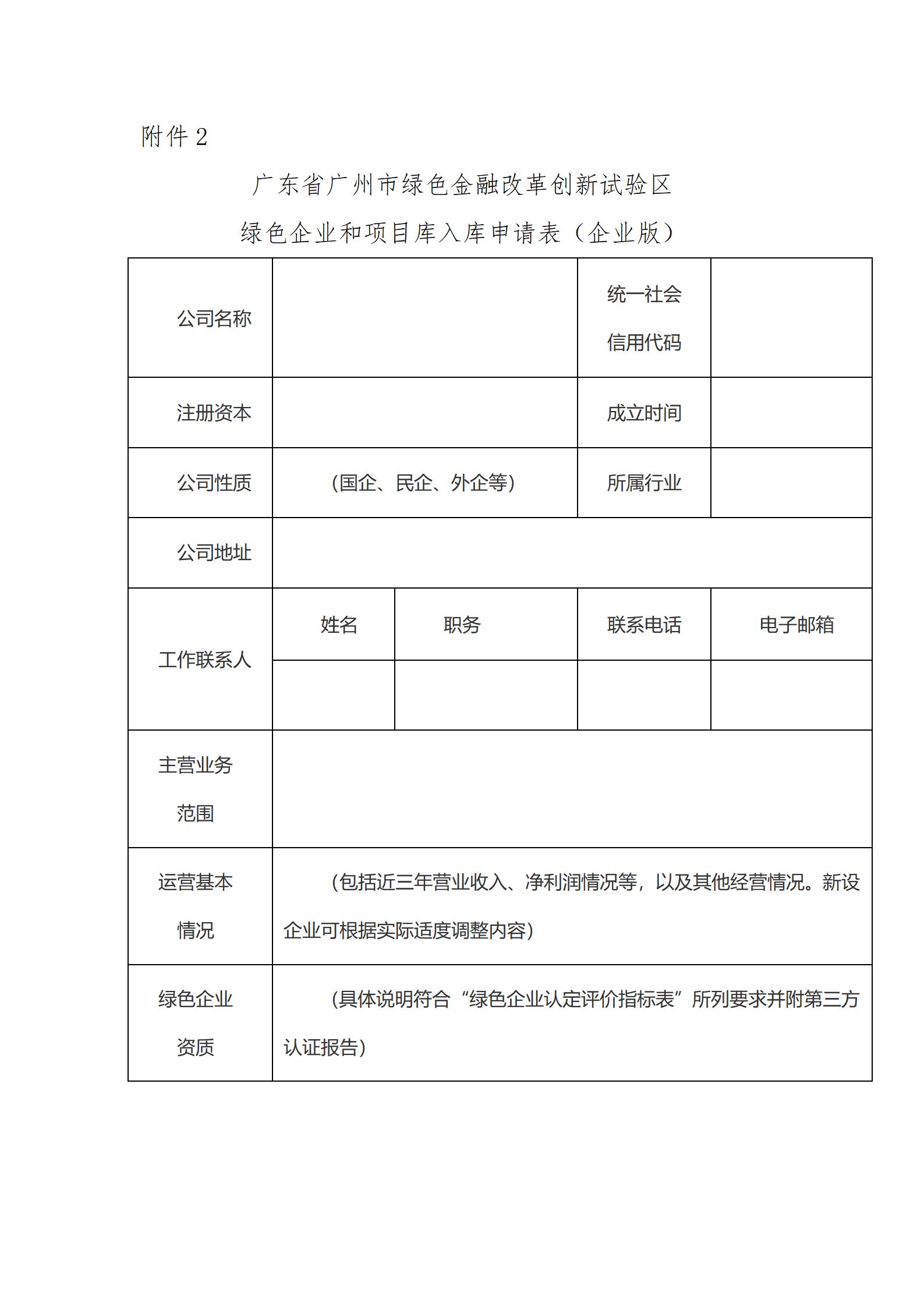 附件 2

广东省广州市绿色金融改革创新试验区

绿色企业和项目库入库申请表（企业版）

| 公司名称 | | | 统一社会信用代码 | |
|---|---|---|---|---|
| 注册资本 | | | 成立时间 | |
| 公司性质 | （国企、民企、外企等） | | 所属行业 | |
| 公司地址 | | | | |
| 工作联系人 | 姓名 | 职务 | 联系电话 | 电子邮箱 |
| | | | | |
| 主营业务范围 | | | | |
| 运营基本情况 | （包括近三年营业收入、净利润情况等，以及其他经营情况。新设企业可根据实际适度调整内容） | | | |
| 绿色企业资质 | （具体说明符合“绿色企业认定评价指标表”所列要求并附第三方认证报告） | | | |